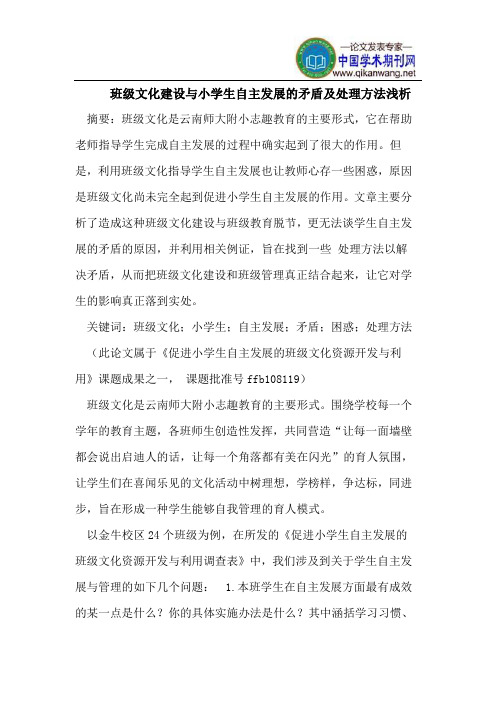 —论文发表专家—
中国学术期刊网
www.qikanwang.net

班级文化建设与小学生自主发展的矛盾及处理方法浅析

摘要：班级文化是云南师大附小志趣教育的主要形式，它在帮助老师指导学生完成自主发展的过程中确实起到了很大的作用。但是，利用班级文化指导学生自主发展也让教师心存一些困惑，原因是班级文化尚未完全起到促进小学生自主发展的作用。文章主要分析了造成这种班级文化建设与班级教育脱节，更无法谈学生自主发展的矛盾的原因，并利用相关例证，旨在找到一些 处理方法以解决矛盾，从而把班级文化建设和班级管理真正结合起来，让它对学生的影响真正落到实处。

关键词：班级文化；小学生；自主发展；矛盾；困惑；处理方法

（此论文属于《促进小学生自主发展的班级文化资源开发与利用》课题成果之一， 课题批准号 ffb108119）

班级文化是云南师大附小志趣教育的主要形式。围绕学校每一个学年的教育主题，各班师生创造性发挥，共同营造“让每一面墙壁都会说出启迪人的话，让每一个角落都有美在闪光”的育人氛围，让学生们在喜闻乐见的文化活动中树理想，学榜样，争达标，同进步，旨在形成一种学生能够自我管理的育人模式。

以金牛校区 24 个班级为例，在所发的《促进小学生自主发展的班级文化资源开发与利用调查表》中，我们涉及到关于学生自主发展与管理的如下几个问题： 1.本班学生在自主发展方面最有成效的某一点是什么？你的具体实施办法是什么？其中涵括学习习惯、